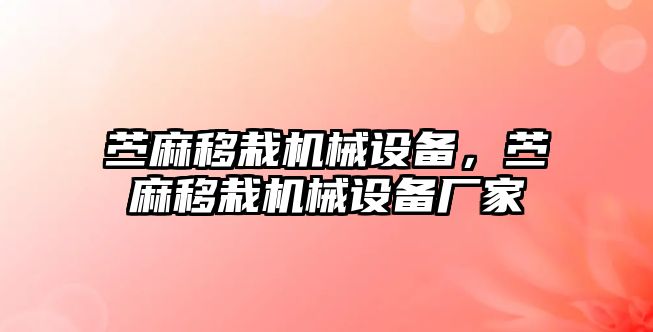 苎麻移栽机械设备，苎麻移栽机械设备厂家